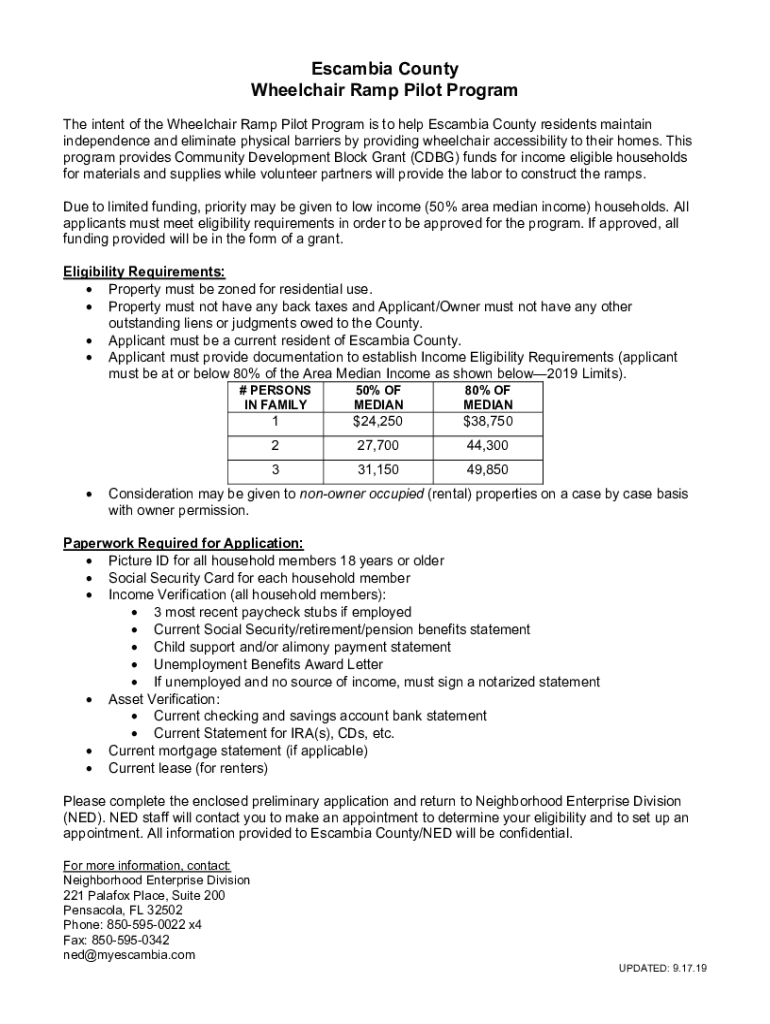 Escambia County
Wheelchair Ramp Pilot Program

The intent of the Wheelchair Ramp Pilot Program is to help Escambia County residents maintain independence and eliminate physical barriers by providing wheelchair accessibility to their homes. This program provides Community Development Block Grant (CDBG) funds for income eligible households for materials and supplies while volunteer partners will provide the labor to construct the ramps.

Due to limited funding, priority may be given to low income (50% area median income) households. All applicants must meet eligibility requirements in order to be approved for the program. If approved, all funding provided will be in the form of a grant.

Eligibility Requirements:
• Property must be zoned for residential use.
• Property must not have any back taxes and Applicant/Owner must not have any other outstanding liens or judgments owed to the County.
• Applicant must be a current resident of Escambia County.
• Applicant must provide documentation to establish Income Eligibility Requirements (applicant must be at or below 80% of the Area Median Income as shown below—2019 Limits).

| # PERSONS IN FAMILY | 50% OF MEDIAN | 80% OF MEDIAN |
|---|---|---|
| 1 | $24,250 | $38,750 |
| 2 | 27,700 | 44,300 |
| 3 | 31,150 | 49,850 |

• Consideration may be given to non-owner occupied (rental) properties on a case by case basis with owner permission.

Paperwork Required for Application:
• Picture ID for all household members 18 years or older
• Social Security Card for each household member
• Income Verification (all household members):
  • 3 most recent paycheck stubs if employed
  • Current Social Security/retirement/pension benefits statement
  • Child support and/or alimony payment statement
  • Unemployment Benefits Award Letter
  • If unemployed and no source of income, must sign a notarized statement
• Asset Verification:
  • Current checking and savings account bank statement
  • Current Statement for IRA(s), CDs, etc.
• Current mortgage statement (if applicable)
• Current lease (for renters)

Please complete the enclosed preliminary application and return to Neighborhood Enterprise Division (NED). NED staff will contact you to make an appointment to determine your eligibility and to set up an appointment. All information provided to Escambia County/NED will be confidential.

For more information, contact:
Neighborhood Enterprise Division
221 Palafox Place, Suite 200
Pensacola, FL 32502
Phone: 850-595-0022 x4
Fax: 850-595-0342
ned@myescambia.com

UPDATED: 9.17.19